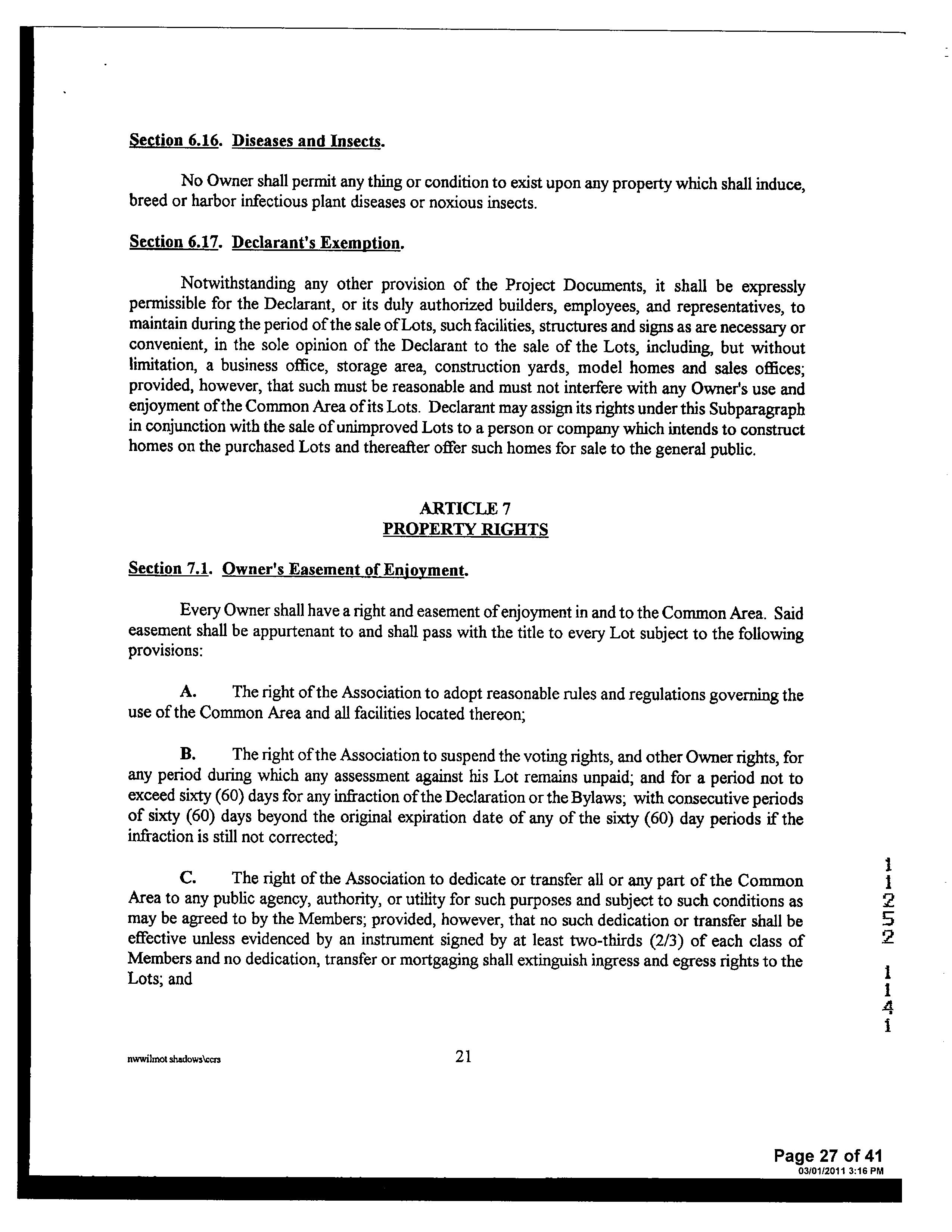 Section 6.16. Diseases and Insects.

No Owner shall permit any thing or condition to exist upon any property which shall induce, breed or harbor infectious plant diseases or noxious insects.

Section 6.17. Declarant's Exemption.

Notwithstanding any other provision of the Project Documents, it shall be expressly permissible for the Declarant, or its duly authorized builders, employees, and representatives, to maintain during the period of the sale of Lots, such facilities, structures and signs as are necessary or convenient, in the sole opinion of the Declarant to the sale of the Lots, including, but without limitation, a business office, storage area, construction yards, model homes and sales offices; provided, however, that such must be reasonable and must not interfere with any Owner's use and enjoyment of the Common Area of its Lots. Declarant may assign its rights under this Subparagraph in conjunction with the sale of unimproved Lots to a person or company which intends to construct homes on the purchased Lots and thereafter offer such homes for sale to the general public.

ARTICLE 7
PROPERTY RIGHTS

Section 7.1. Owner's Easement of Enjoyment.

Every Owner shall have a right and easement of enjoyment in and to the Common Area. Said easement shall be appurtenant to and shall pass with the title to every Lot subject to the following provisions:

A. The right of the Association to adopt reasonable rules and regulations governing the use of the Common Area and all facilities located thereon;

B. The right of the Association to suspend the voting rights, and other Owner rights, for any period during which any assessment against his Lot remains unpaid; and for a period not to exceed sixty (60) days for any infraction of the Declaration or the Bylaws; with consecutive periods of sixty (60) days beyond the original expiration date of any of the sixty (60) day periods if the infraction is still not corrected;

C. The right of the Association to dedicate or transfer all or any part of the Common Area to any public agency, authority, or utility for such purposes and subject to such conditions as may be agreed to by the Members; provided, however, that no such dedication or transfer shall be effective unless evidenced by an instrument signed by at least two-thirds (2/3) of each class of Members and no dedication, transfer or mortgaging shall extinguish ingress and egress rights to the Lots; and

11252 1141

nwwilmot shadows\ccrs 21

Page 27 of 41
03/01/2011 3:16 PM